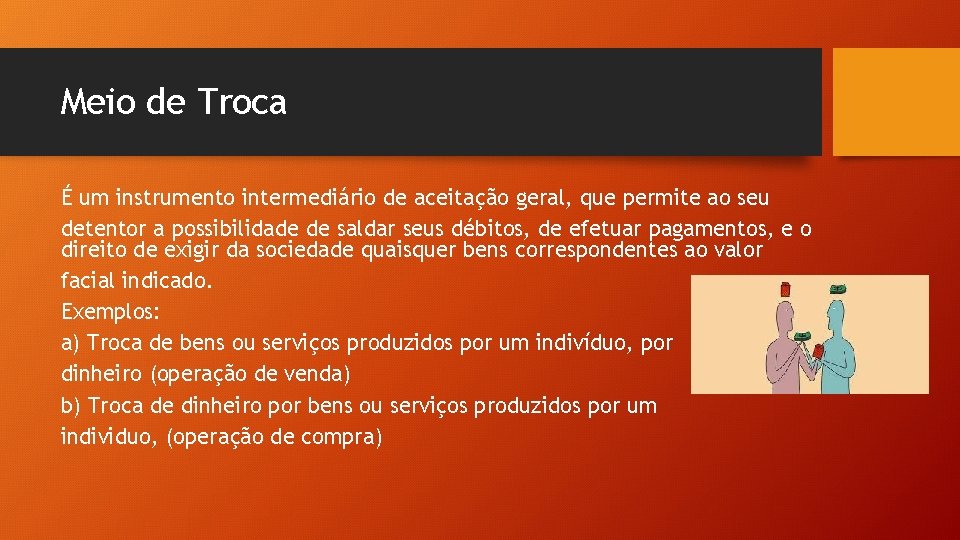 Meio de Troca

É um instrumento intermediário de aceitação geral, que permite ao seu detentor a possibilidade de saldar seus débitos, de efetuar pagamentos, e o direito de exigir da sociedade quaisquer bens correspondentes ao valor facial indicado.
Exemplos:
a) Troca de bens ou serviços produzidos por um indivíduo, por dinheiro (operação de venda)
b) Troca de dinheiro por bens ou serviços produzidos por um individuo, (operação de compra)